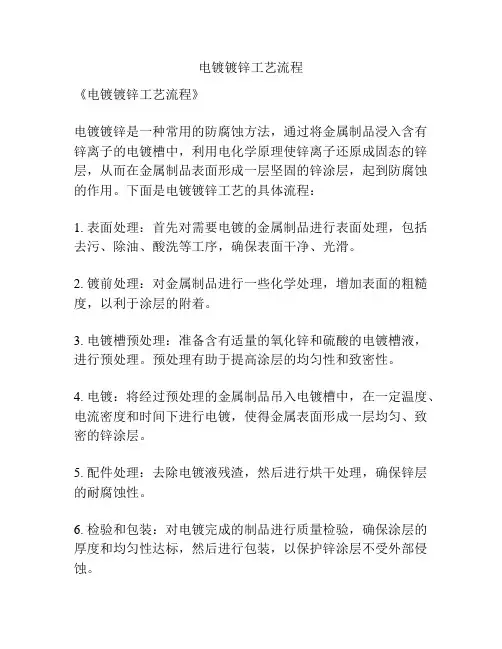 电镀镀锌工艺流程

《电镀镀锌工艺流程》

电镀镀锌是一种常用的防腐蚀方法，通过将金属制品浸入含有锌离子的电镀槽中，利用电化学原理使锌离子还原成固态的锌层，从而在金属制品表面形成一层坚固的锌涂层，起到防腐蚀的作用。下面是电镀镀锌工艺的具体流程：

1. 表面处理：首先对需要电镀的金属制品进行表面处理，包括去污、除油、酸洗等工序，确保表面干净、光滑。

2. 镀前处理：对金属制品进行一些化学处理，增加表面的粗糙度，以利于涂层的附着。

3. 电镀槽预处理：准备含有适量的氧化锌和硫酸的电镀槽液，进行预处理。预处理有助于提高涂层的均匀性和致密性。

4. 电镀：将经过预处理的金属制品吊入电镀槽中，在一定温度、电流密度和时间下进行电镀，使得金属表面形成一层均匀、致密的锌涂层。

5. 配件处理：去除电镀液残渣，然后进行烘干处理，确保锌层的耐腐蚀性。

6. 检验和包装：对电镀完成的制品进行质量检验，确保涂层的厚度和均匀性达标，然后进行包装，以保护锌涂层不受外部侵蚀。